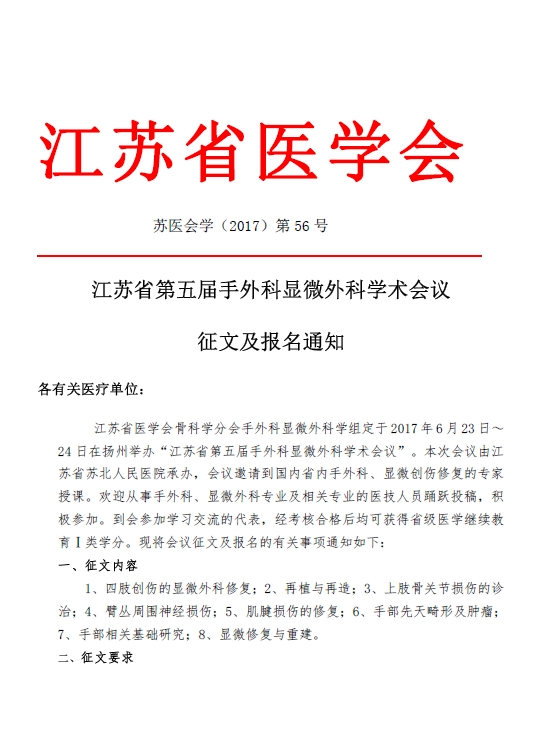 江苏省医学会

苏医会学（2017）第 56 号

江苏省第五届手外科显微外科学术会议

征文及报名通知

各有关医疗单位：

江苏省医学会骨科学分会手外科显微外科学组定于 2017 年 6 月 23 日～24 日在扬州举办“江苏省第五届手外科显微外科学术会议”。本次会议由江苏省苏北人民医院承办，会议邀请到国内省内手外科、显微创伤修复的专家授课。欢迎从事手外科、显微外科专业及相关专业的医技人员踊跃投稿，积极参加。到会参加学习交流的代表，经考核合格后均可获得省级医学继续教育 I 类学分。现将会议征文及报名的有关事项通知如下：

一、征文内容

1、四肢创伤的显微外科修复；2、再植与再造；3、上肢骨关节损伤的诊治；4、臂丛周围神经损伤；5、肌腱损伤的修复；6、手部先天畸形及肿瘤；7、手部相关基础研究；8、显微修复与重建。

二、征文要求